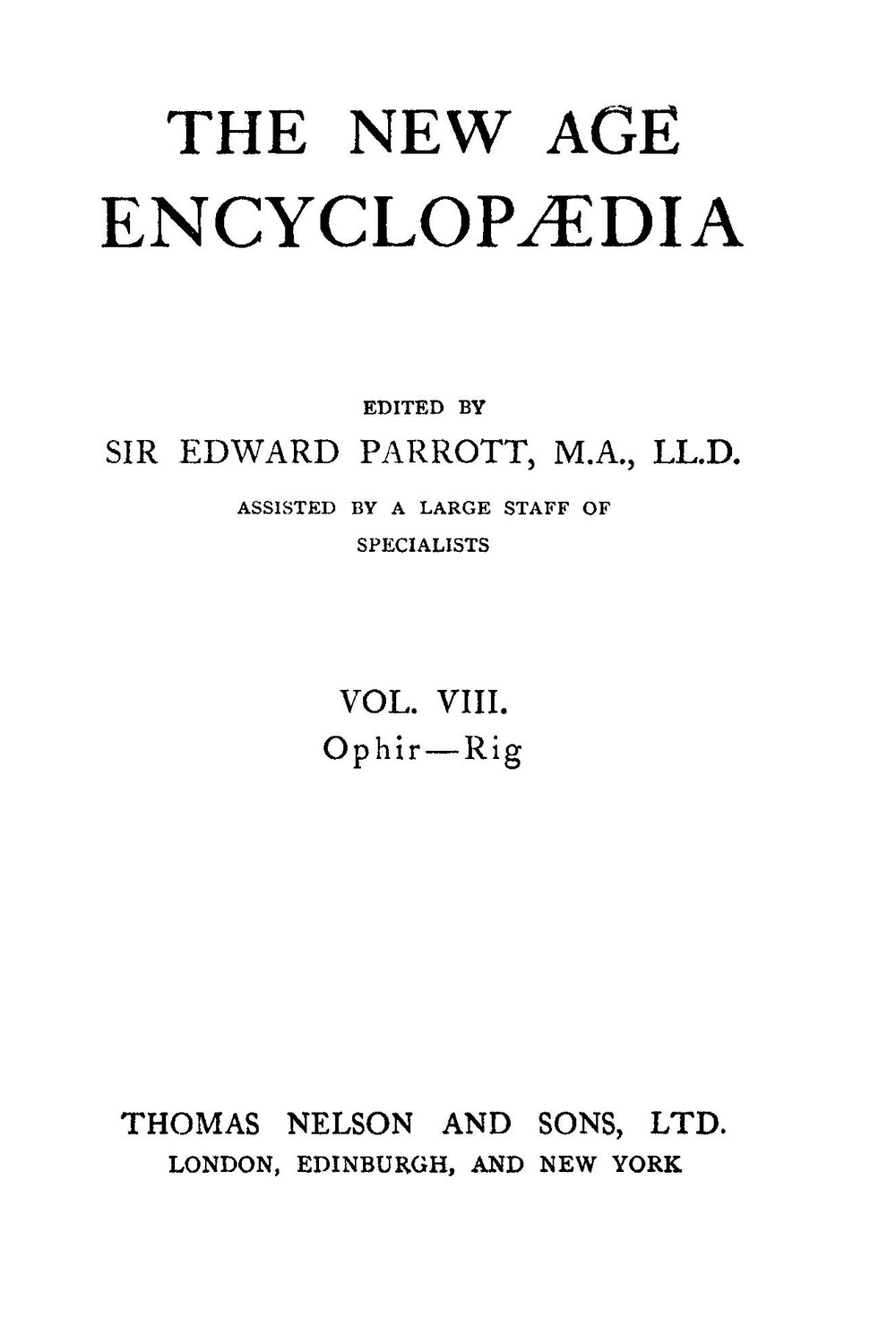 THE NEW AGE ENCYCLOPÆDIA

EDITED BY
SIR EDWARD PARROTT, M.A., LL.D.
ASSISTED BY A LARGE STAFF OF SPECIALISTS

VOL. VIII.
Ophir—Rig

THOMAS NELSON AND SONS, LTD.
LONDON, EDINBURGH, AND NEW YORK